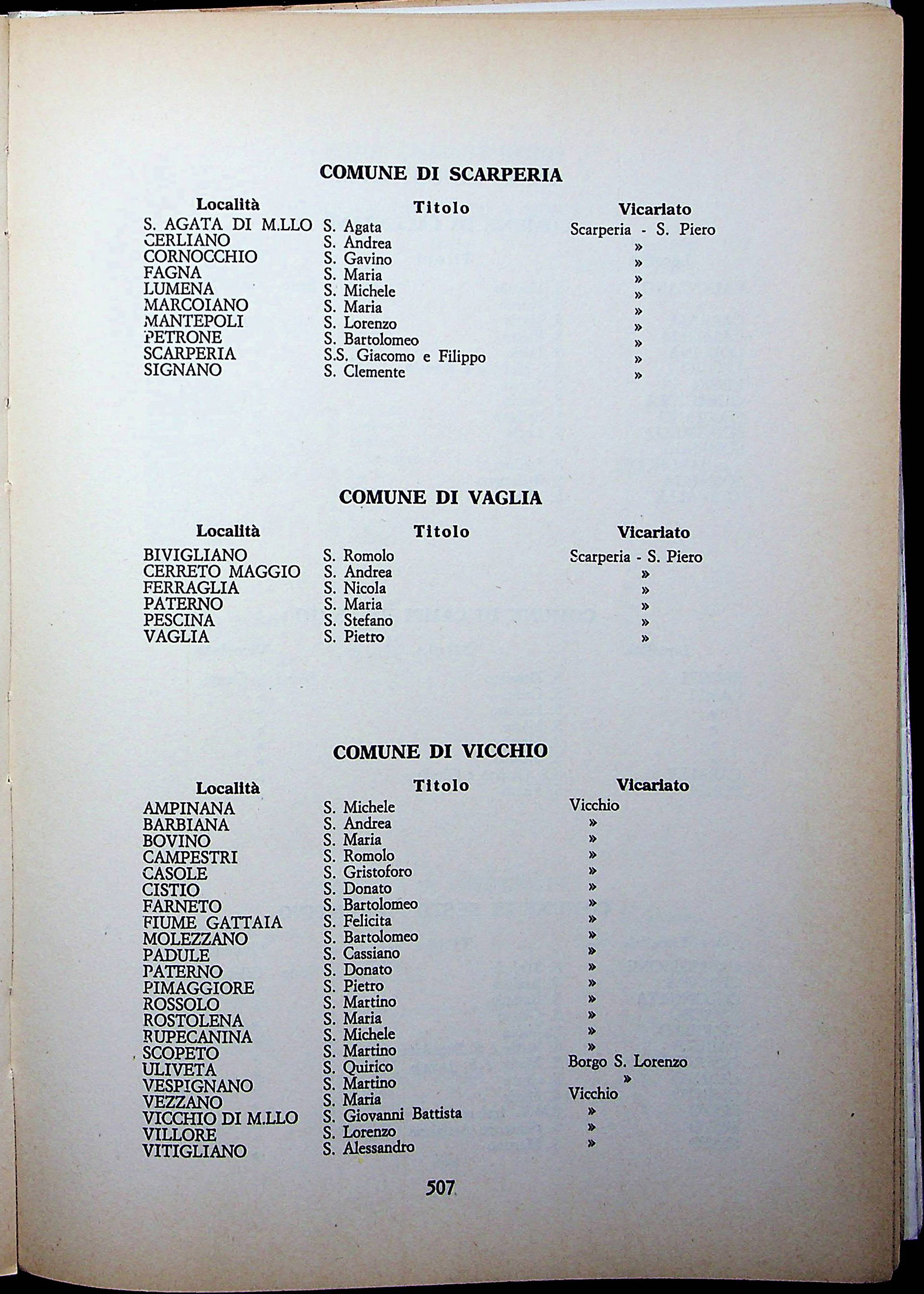 COMUNE DI SCARPERIA

| Località | Titolo | Vicariato |
|---|---|---|
| S. AGATA DI M.LLO | S. Agata | Scarperia - S. Piero |
| CERLIANO | S. Andrea | » |
| CORNOCCHIO | S. Gavino | » |
| FAGNA | S. Maria | » |
| LUMENA | S. Michele | » |
| MARCOIANO | S. Maria | » |
| MANTEPOLI | S. Lorenzo | » |
| PETRONE | S. Bartolomeo | » |
| SCARPERIA | S.S. Giacomo e Filippo | » |
| SIGNANO | S. Clemente | » |

COMUNE DI VAGLIA

| Località | Titolo | Vicariato |
|---|---|---|
| BIVIGLIANO | S. Romolo | Scarperia - S. Piero |
| CERRETO MAGGIO | S. Andrea | » |
| FERRAGLIA | S. Nicola | » |
| PATERNO | S. Maria | » |
| PESCINA | S. Stefano | » |
| VAGLIA | S. Pietro | » |

COMUNE DI VICCHIO

| Località | Titolo | Vicariato |
|---|---|---|
| AMPINANA | S. Michele | Vicchio |
| BARBIANA | S. Andrea | » |
| BOVINO | S. Maria | » |
| CAMPESTRI | S. Romolo | » |
| CASOLE | S. Gristoforo | » |
| CISTIO | S. Donato | » |
| FARNETO | S. Bartolomeo | » |
| FIUME GATTAIA | S. Felicita | » |
| MOLEZZANO | S. Bartolomeo | » |
| PADULE | S. Cassiano | » |
| PATERNO | S. Donato | » |
| PIMAGGIORE | S. Pietro | » |
| ROSSOLO | S. Martino | » |
| ROSTOLENA | S. Maria | » |
| RUPECANINA | S. Michele | » |
| SCOPETO | S. Martino | » |
| ULIVETA | S. Quirico | Borgo S. Lorenzo |
| VESPIGNANO | S. Martino | » |
| VEZZANO | S. Maria | Vicchio |
| VICCHIO DI M.LLO | S. Giovanni Battista | » |
| VILLORE | S. Lorenzo | » |
| VITIGLIANO | S. Alessandro | » |

507